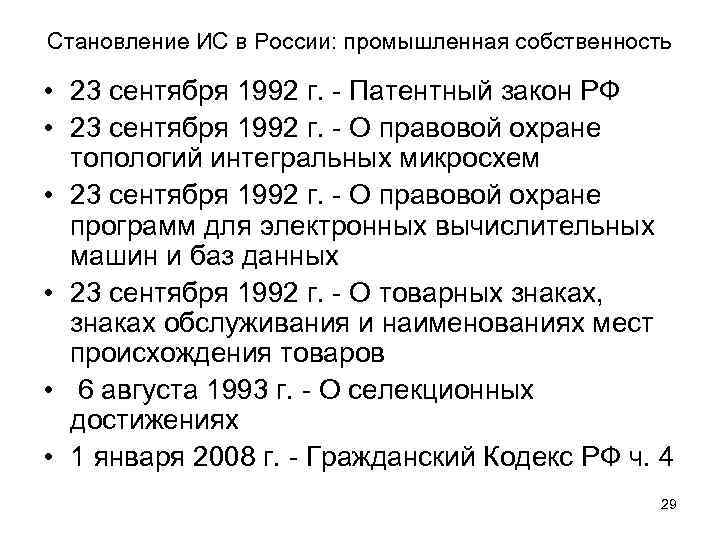 Становление ИС в России: промышленная собственность

• 23 сентября 1992 г. - Патентный закон РФ
• 23 сентября 1992 г. - О правовой охране топологий интегральных микросхем
• 23 сентября 1992 г. - О правовой охране программ для электронных вычислительных машин и баз данных
• 23 сентября 1992 г. - О товарных знаках, знаках обслуживания и наименованиях мест происхождения товаров
• 6 августа 1993 г. - О селекционных достижениях
• 1 января 2008 г. - Гражданский Кодекс РФ ч. 4

29